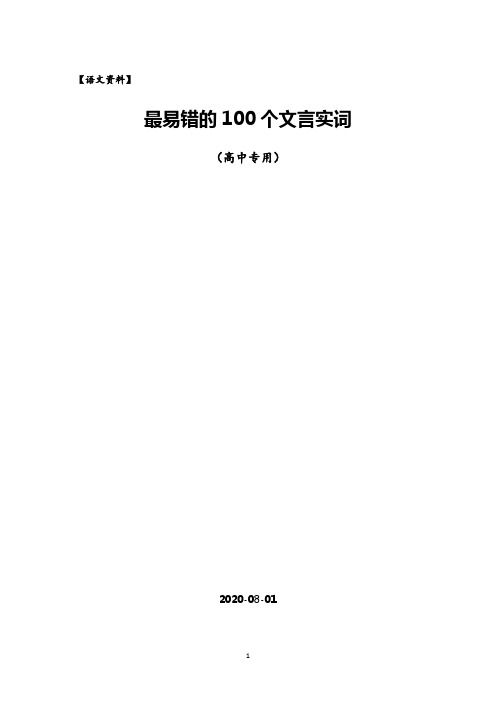 【语文资料】

最易错的 100 个文言实词

（高中专用）

2020-08-01

1